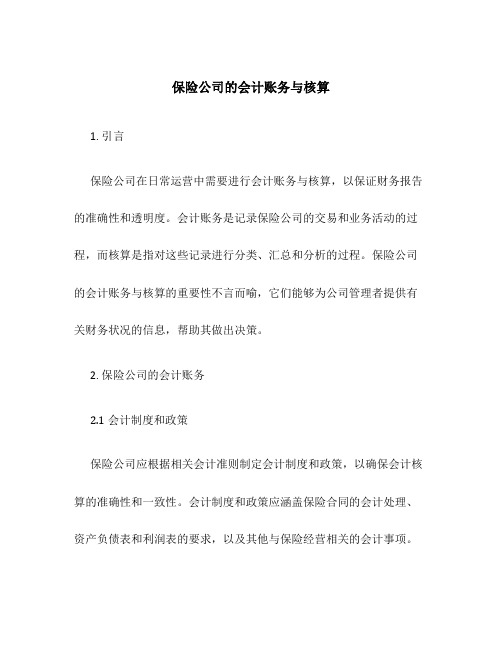 保险公司的会计账务与核算

1. 引言

保险公司在日常运营中需要进行会计账务与核算，以保证财务报告的准确性和透明度。会计账务是记录保险公司的交易和业务活动的过程，而核算是指对这些记录进行分类、汇总和分析的过程。保险公司的会计账务与核算的重要性不言而喻，它们能够为公司管理者提供有关财务状况的信息，帮助其做出决策。

2. 保险公司的会计账务

2.1 会计制度和政策

保险公司应根据相关会计准则制定会计制度和政策，以确保会计核算的准确性和一致性。会计制度和政策应涵盖保险合同的会计处理、资产负债表和利润表的要求，以及其他与保险经营相关的会计事项。